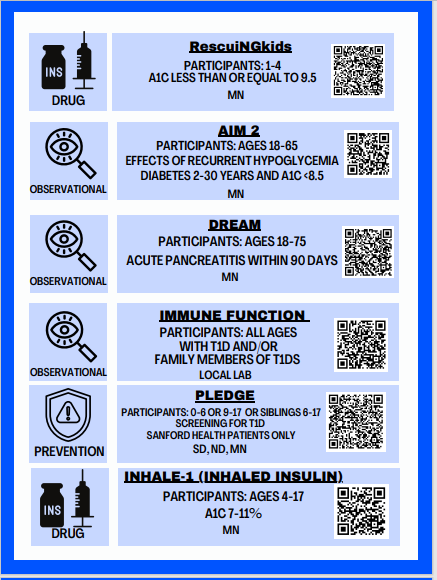 INS
DRUG

RescuiNGkids
PARTICIPANTS: 1-4
A1C LESS THAN OR EQUAL TO 9.5
MN

OBSERVATIONAL

AIM 2
PARTICIPANTS: AGES 18-65
EFFECTS OF RECURRENT HYPOGLYCEMIA
DIABETES 2-30 YEARS AND A1C <8.5
MN

OBSERVATIONAL

DREAM
PARTICIPANTS: AGES 18-75
ACUTE PANCREATITIS WITHIN 90 DAYS
MN

OBSERVATIONAL

IMMUNE FUNCTION
PARTICIPANTS: ALL AGES
WITH T1D AND/OR
FAMILY MEMBERS OF T1DS
LOCAL LAB

PREVENTION

PLEDGE
PARTICIPANTS: 0-6 OR 9-17 OR SIBLINGS 6-17
SCREENING FOR T1D
SANFORD HEALTH PATIENTS ONLY
SD, ND, MN

INS
DRUG

INHALE-1 (INHALED INSULIN)
PARTICIPANTS: AGES 4-17
A1C 7-11%
MN